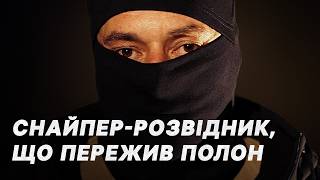 СНАЙПЕР-РОЗВІДНИК, ЩО ПЕРЕЖИВ ПОЛОН